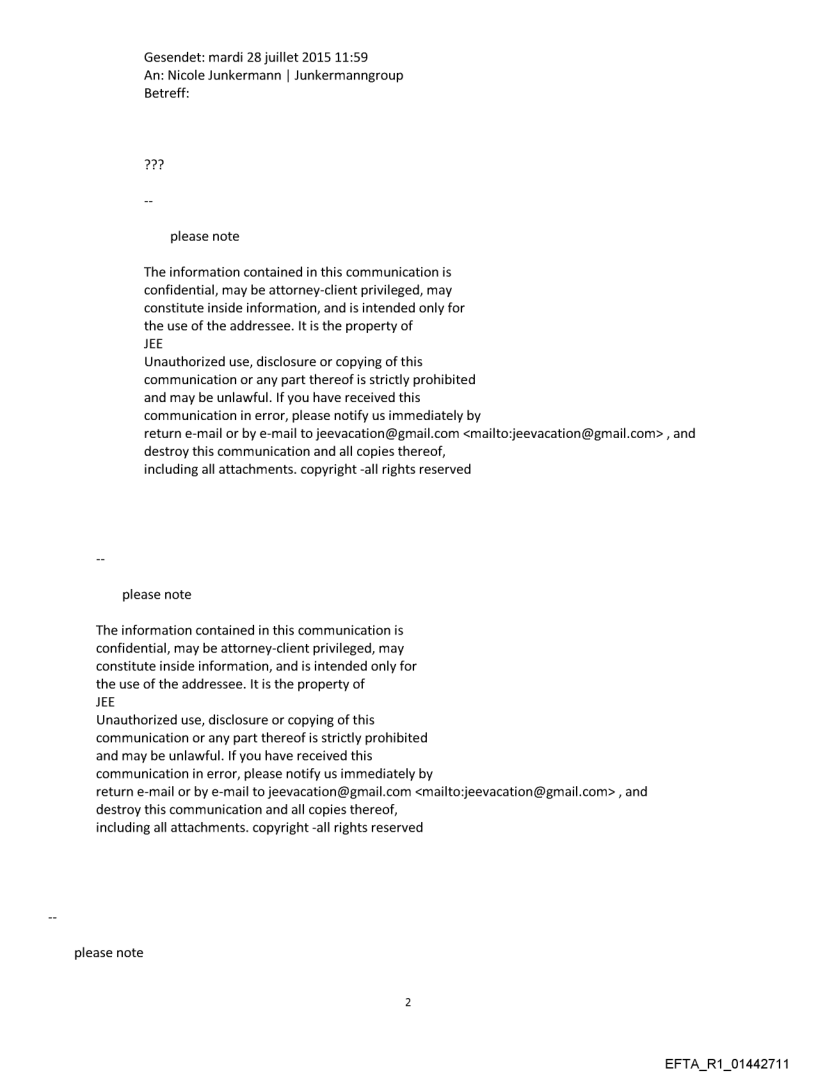 Gesendet: mardi 28 juillet 2015 11:59
An: Nicole Junkermann | Junkermanngroup
Betreff:

???

--

please note

The information contained in this communication is confidential, may be attorney-client privileged, may constitute inside information, and is intended only for the use of the addressee. It is the property of
JEE
Unauthorized use, disclosure or copying of this communication or any part thereof is strictly prohibited and may be unlawful. If you have received this communication in error, please notify us immediately by return e-mail or by e-mail to jeevacation@gmail.com <mailto:jeevacation@gmail.com> , and destroy this communication and all copies thereof, including all attachments. copyright -all rights reserved

--

please note

The information contained in this communication is confidential, may be attorney-client privileged, may constitute inside information, and is intended only for the use of the addressee. It is the property of
JEE
Unauthorized use, disclosure or copying of this communication or any part thereof is strictly prohibited and may be unlawful. If you have received this communication in error, please notify us immediately by return e-mail or by e-mail to jeevacation@gmail.com <mailto:jeevacation@gmail.com> , and destroy this communication and all copies thereof, including all attachments. copyright -all rights reserved

--

please note

2

EFTA_R1_01442711